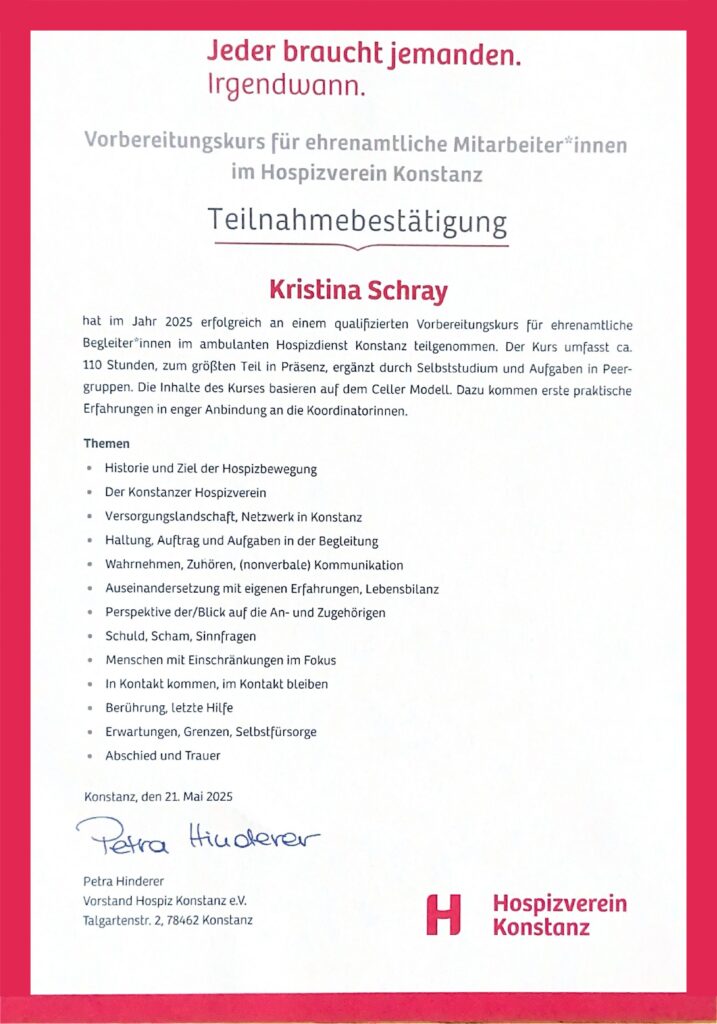 Jeder braucht jemanden.
Irgendwann.

Vorbereitungskurs für ehrenamtliche Mitarbeiter*innen im Hospizverein Konstanz

Teilnahmebestätigung

Kristina Schray

hat im Jahr 2025 erfolgreich an einem qualifizierten Vorbereitungskurs für ehrenamtliche Begleiter*innen im ambulanten Hospizdienst Konstanz teilgenommen. Der Kurs umfasst ca. 110 Stunden, zum größten Teil in Präsenz, ergänzt durch Selbststudium und Aufgaben in Peergruppen. Die Inhalte des Kurses basieren auf dem Celler Modell. Dazu kommen erste praktische Erfahrungen in enger Anbindung an die Koordinatorinnen.

Themen

- Historie und Ziel der Hospizbewegung
- Der Konstanzer Hospizverein
- Versorgungslandschaft, Netzwerk in Konstanz
- Haltung, Auftrag und Aufgaben in der Begleitung
- Wahrnehmen, Zuhören, (nonverbale) Kommunikation
- Auseinandersetzung mit eigenen Erfahrungen, Lebensbilanz
- Perspektive der/Blick auf die An- und Zugehörigen
- Schuld, Scham, Sinnfragen
- Menschen mit Einschränkungen im Fokus
- In Kontakt kommen, im Kontakt bleiben
- Berührung, letzte Hilfe
- Erwartungen, Grenzen, Selbstfürsorge
- Abschied und Trauer

Konstanz, den 21. Mai 2025

Petra Hinderer

Petra Hinderer
Vorstand Hospiz Konstanz e.V.
Talgartenstr. 2, 78462 Konstanz

H Hospizverein Konstanz